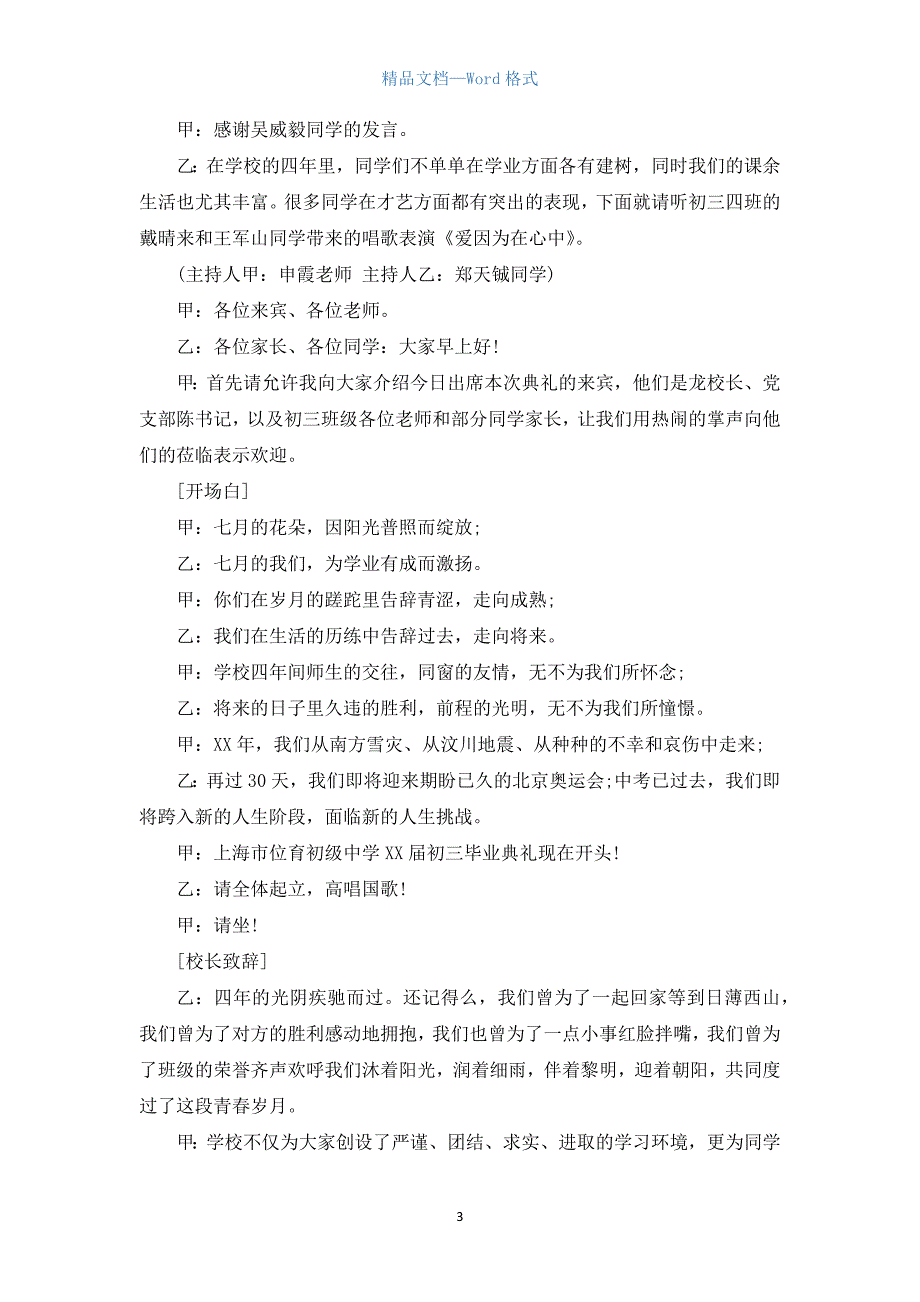 精品文档—Word 格式

甲：感谢吴威毅同学的发言。

乙：在学校的四年里，同学们不单单在学业方面各有建树，同时我们的课余生活也尤其丰富。很多同学在才艺方面都有突出的表现，下面就请听初三四班的戴晴来和王军山同学带来的唱歌表演《爱因为在心中》。

（主持人甲：申霞老师 主持人乙：郑天铖同学）

甲：各位来宾、各位老师。

乙：各位家长、各位同学：大家早上好！

甲：首先请允许我向大家介绍今日出席本次典礼的来宾，他们是龙校长、党支部陈书记，以及初三班级各位老师和部分同学家长，让我们用热闹的掌声向他们的莅临表示欢迎。

[开场白]

甲：七月的花朵，因阳光普照而绽放；

乙：七月的我们，为学业有成而激扬。

甲：你们在岁月的蹉跎里告辞青涩，走向成熟；

乙：我们在生活的历练中告辞过去，走向将来。

甲：学校四年间师生的交往，同窗的友情，无不为我们所怀念；

乙：将来的日子里久违的胜利，前程的光明，无不为我们所憧憬。

甲：XX 年，我们从南方雪灾、从汶川地震、从种种的不幸和哀伤中走来；

乙：再过 30 天，我们即将迎来期盼已久的北京奥运会；中考已过去，我们即将跨入新的人生阶段，面临新的人生挑战。

甲：上海市位育初级中学 XX 届初三毕业典礼现在开头！

乙：请全体起立，高唱国歌！

甲：请坐！

[校长致辞]

乙：四年的光阴疾驰而过。还记得么，我们曾为了一起回家等到日薄西山，我们曾为了对方的胜利感动地拥抱，我们也曾为了一点小事红脸拌嘴，我们曾为了班级的荣誉齐声欢呼我们沐着阳光，润着细雨，伴着黎明，迎着朝阳，共同度过了这段青春岁月。

甲：学校不仅为大家创设了严谨、团结、求实、进取的学习环境，更为同学

3